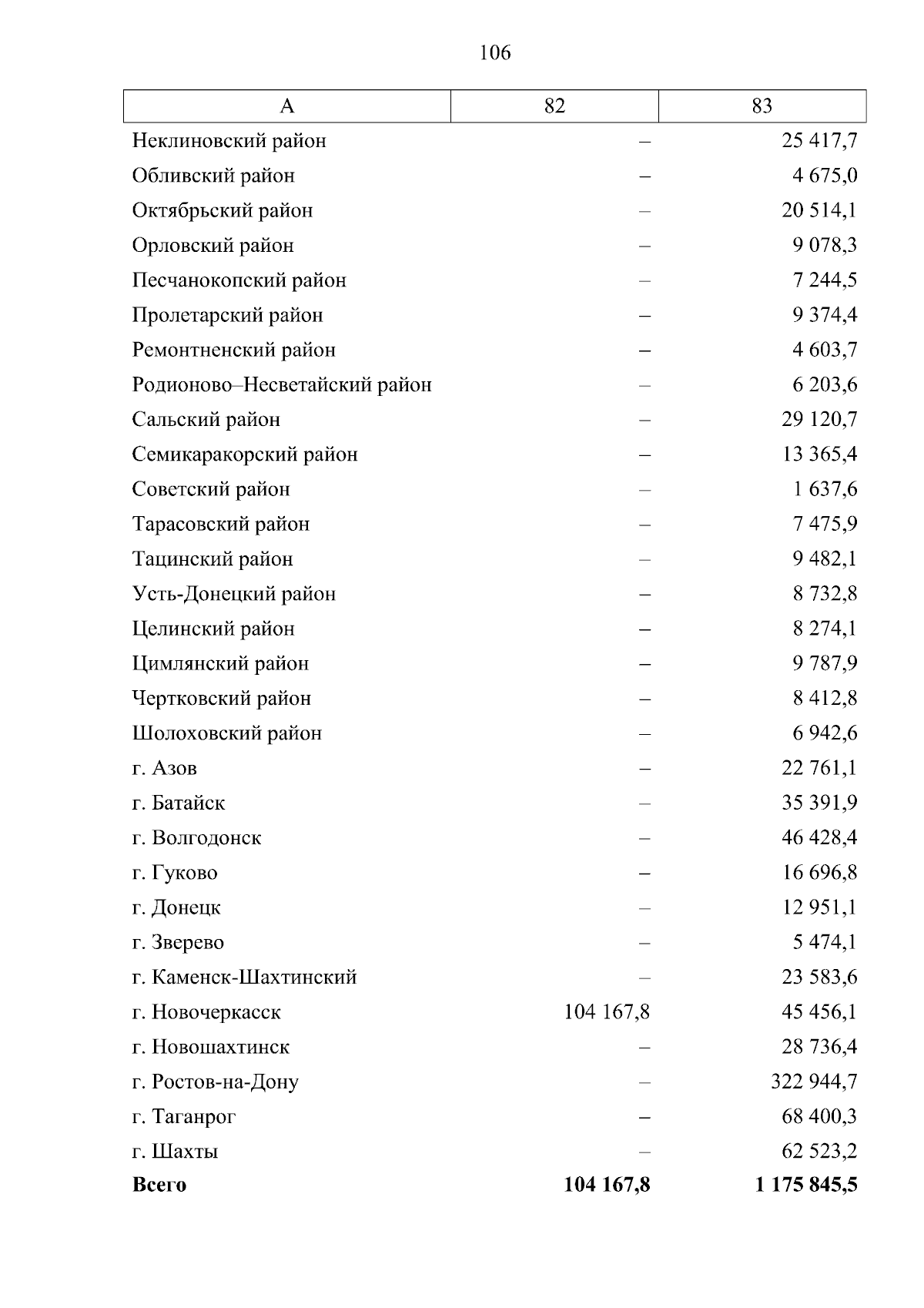 106

| А | 82 | 83 |
|---|---|---|
| Неклиновский район | – | 25 417,7 |
| Обливский район | – | 4 675,0 |
| Октябрьский район | – | 20 514,1 |
| Орловский район | – | 9 078,3 |
| Песчанокопский район | – | 7 244,5 |
| Пролетарский район | – | 9 374,4 |
| Ремонтненский район | – | 4 603,7 |
| Родионово–Несветайский район | – | 6 203,6 |
| Сальский район | – | 29 120,7 |
| Семикаракорский район | – | 13 365,4 |
| Советский район | – | 1 637,6 |
| Тарасовский район | – | 7 475,9 |
| Тацинский район | – | 9 482,1 |
| Усть-Донецкий район | – | 8 732,8 |
| Целинский район | – | 8 274,1 |
| Цимлянский район | – | 9 787,9 |
| Чертковский район | – | 8 412,8 |
| Шолоховский район | – | 6 942,6 |
| г. Азов | – | 22 761,1 |
| г. Батайск | – | 35 391,9 |
| г. Волгодонск | – | 46 428,4 |
| г. Гуково | – | 16 696,8 |
| г. Донецк | – | 12 951,1 |
| г. Зверево | – | 5 474,1 |
| г. Каменск-Шахтинский | – | 23 583,6 |
| г. Новочеркасск | 104 167,8 | 45 456,1 |
| г. Новошахтинск | – | 28 736,4 |
| г. Ростов-на-Дону | – | 322 944,7 |
| г. Таганрог | – | 68 400,3 |
| г. Шахты | – | 62 523,2 |
| **Всего** | **104 167,8** | **1 175 845,5** |